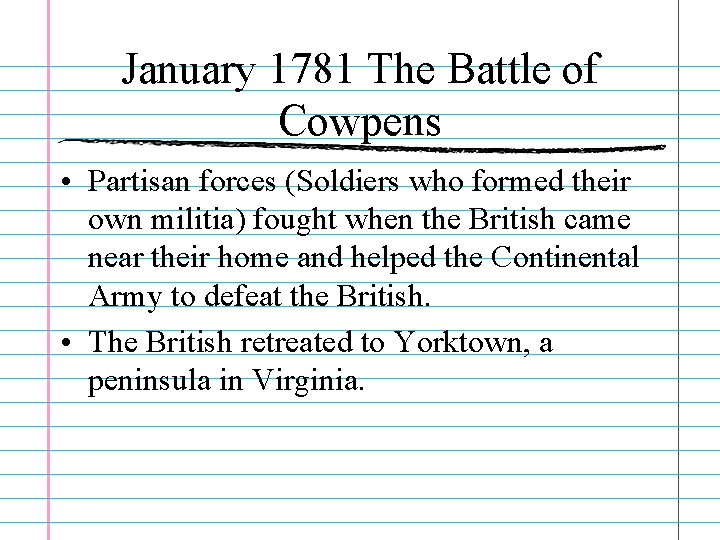 January 1781 The Battle of Cowpens

• Partisan forces (Soldiers who formed their own militia) fought when the British came near their home and helped the Continental Army to defeat the British.

• The British retreated to Yorktown, a peninsula in Virginia.